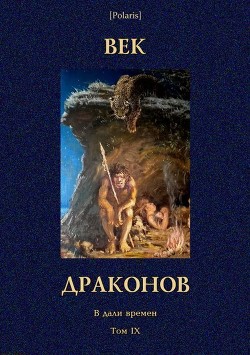 [Polaris]

ВЕК

ДРАКОНОВ

В дали времен

Том IX